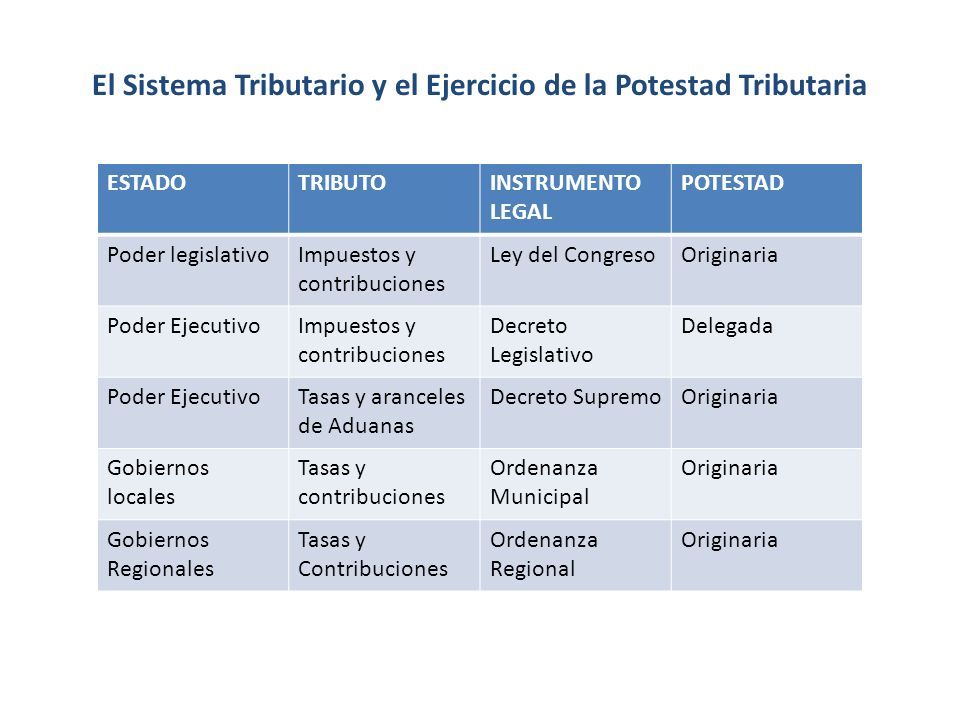 El Sistema Tributario y el Ejercicio de la Potestad Tributaria

| ESTADO | TRIBUTO | INSTRUMENTO LEGAL | POTESTAD |
|---|---|---|---|
| Poder legislativo | Impuestos y contribuciones | Ley del Congreso | Originaria |
| Poder Ejecutivo | Impuestos y contribuciones | Decreto Legislativo | Delegada |
| Poder Ejecutivo | Tasas y aranceles de Aduanas | Decreto Supremo | Originaria |
| Gobiernos locales | Tasas y contribuciones | Ordenanza Municipal | Originaria |
| Gobiernos Regionales | Tasas y Contribuciones | Ordenanza Regional | Originaria |